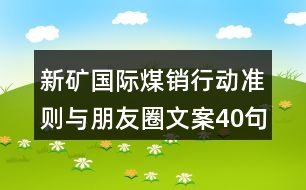 新矿国际煤销行动准则与朋友圈文案40句